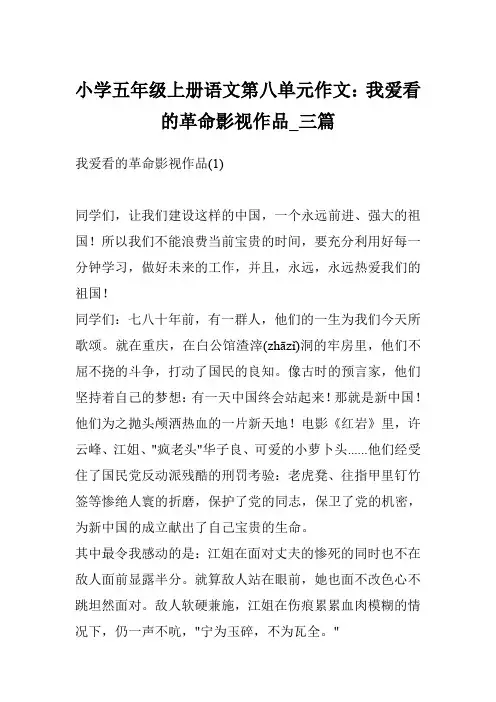 小学五年级上册语文第八单元作文：我爱看的革命影视作品_三篇

我爱看的革命影视作品(1)

同学们，让我们建设这样的中国，一个永远前进、强大的祖国！所以我们不能浪费当前宝贵的时间，要充分利用好每一分钟学习，做好未来的工作，并且，永远，永远热爱我们的祖国！

同学们：七八十年前，有一群人，他们的一生为我们今天所歌颂。就在重庆，在白公馆渣滓(zhāzī)洞的牢房里，他们不屈不挠的斗争，打动了国民的良知。像古时的预言家，他们坚持着自己的梦想：有一天中国终会站起来！那就是新中国！他们为之抛头颅洒热血的一片新天地！电影《红岩》里，许云峰、江姐、"疯老头"华子良、可爱的小萝卜头......他们经受住了国民党反动派残酷的刑罚考验：老虎凳、往指甲里钉竹签等惨绝人寰的折磨，保护了党的同志，保卫了党的机密，为新中国的成立献出了自己宝贵的生命。

其中最令我感动的是：江姐在面对丈夫的惨死的同时也不在敌人面前显露半分。就算敌人站在眼前，她也面不改色心不跳坦然面对。敌人软硬兼施，江姐在伤痕累累血肉模糊的情况下，仍一声不吭，"宁为玉碎，不为瓦全。"